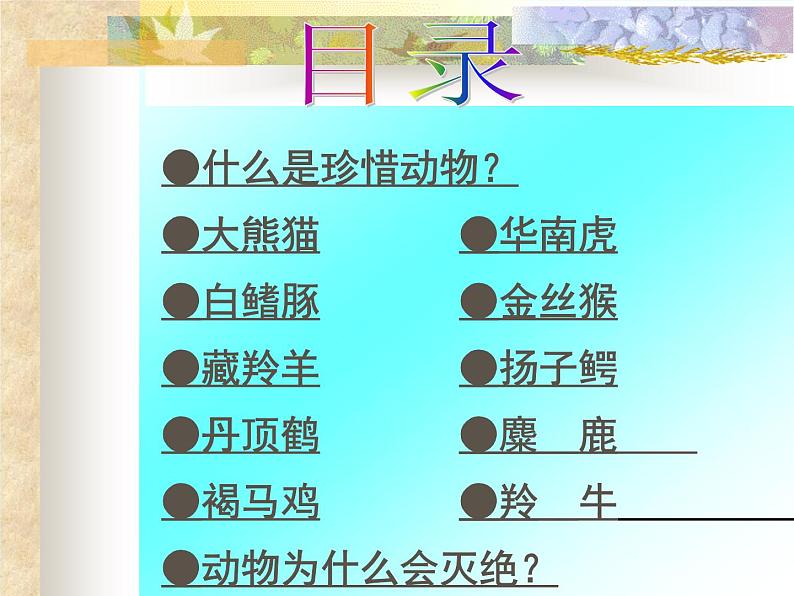 目录

●什么是珍惜动物？

●大熊猫
●白鳍豚
●藏羚羊
●丹顶鹤
●褐马鸡

●华南虎
●金丝猴
●扬子鳄
●麋　鹿
●羚　牛

●动物为什么会灭绝？